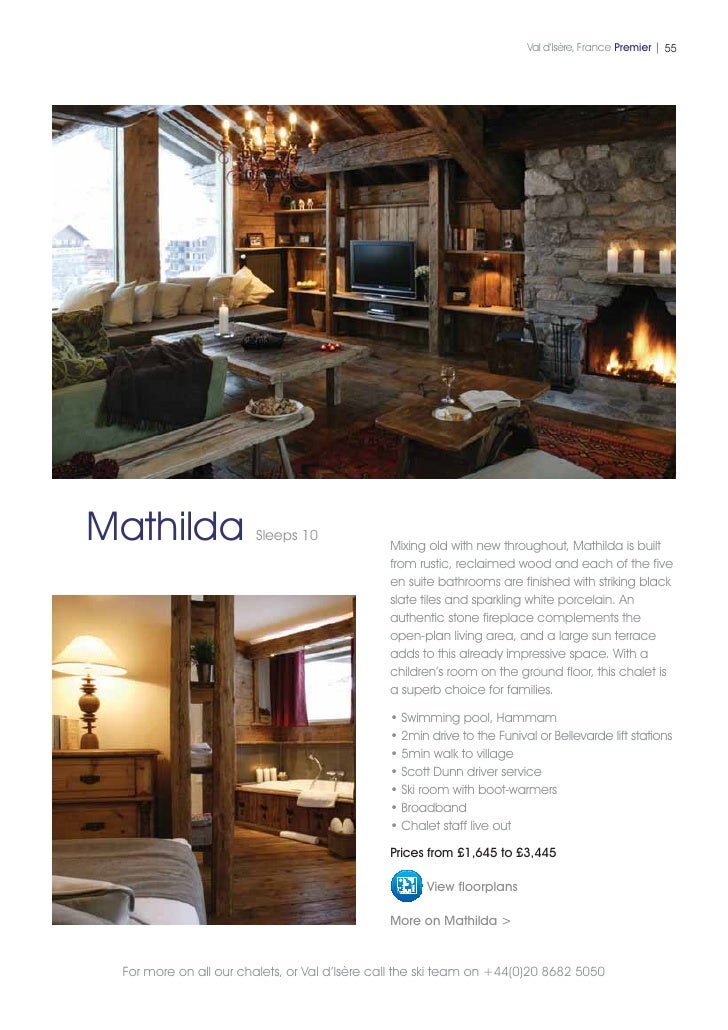 Val d'Isère, France Premier | 55

Mathilda Sleeps 10

Mixing old with new throughout, Mathilda is built from rustic, reclaimed wood and each of the five en suite bathrooms are finished with striking black slate tiles and sparkling white porcelain. An authentic stone fireplace complements the open-plan living area, and a large sun terrace adds to this already impressive space. With a children's room on the ground floor, this chalet is a superb choice for families.

• Swimming pool, Hammam
• 2min drive to the Funival or Bellevarde lift stations
• 5min walk to village
• Scott Dunn driver service
• Ski room with boot-warmers
• Broadband
• Chalet staff live out

Prices from £1,645 to £3,445

View floorplans

More on Mathilda >

For more on all our chalets, or Val d'Isère call the ski team on +44(0)20 8682 5050